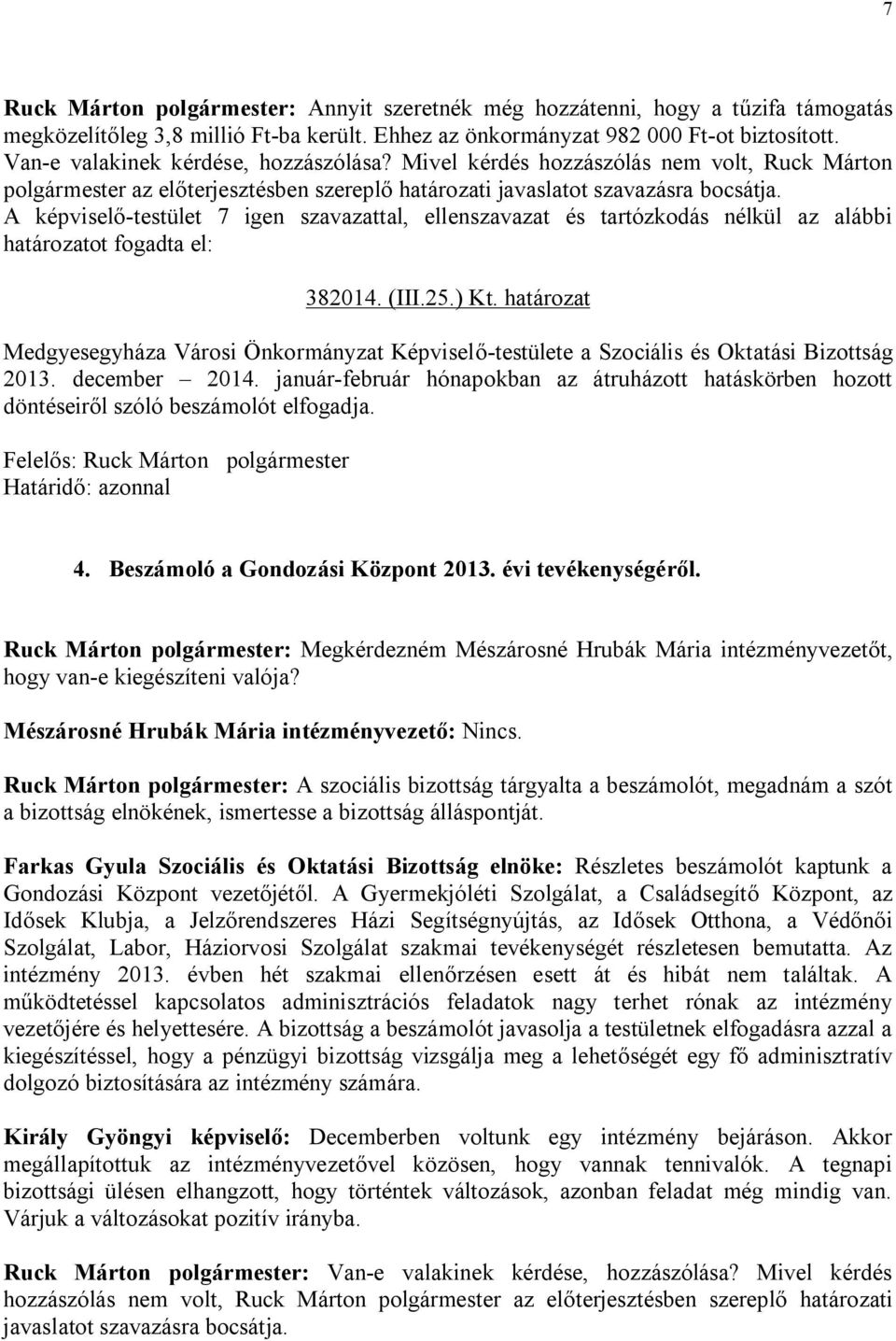 7

Ruck Márton polgármester: Annyit szeretnék még hozzátenni, hogy a tűzifa támogatás megközelítőleg 3,8 millió Ft-ba került. Ehhez az önkormányzat 982 000 Ft-ot biztosított. Van-e valakinek kérdése, hozzászólása? Mivel kérdés hozzászólás nem volt, Ruck Márton polgármester az előterjesztésben szereplő határozati javaslatot szavazásra bocsátja. A képviselő-testület 7 igen szavazattal, ellenszavazat és tartózkodás nélkül az alábbi határozatot fogadta el:

382014. (III.25.) Kt. határozat

Medgyesegyháza Városi Önkormányzat Képviselő-testülete a Szociális és Oktatási Bizottság 2013. december – 2014. január-február hónapokban az átruházott hatáskörben hozott döntéseiről szóló beszámolót elfogadja.

Felelős: Ruck Márton polgármester
Határidő: azonnal

4. Beszámoló a Gondozási Központ 2013. évi tevékenységéről.

Ruck Márton polgármester: Megkérdezném Mészárosné Hrubák Mária intézményvezetőt, hogy van-e kiegészíteni valója?

Mészárosné Hrubák Mária intézményvezető: Nincs.

Ruck Márton polgármester: A szociális bizottság tárgyalta a beszámolót, megadnám a szót a bizottság elnökének, ismertesse a bizottság álláspontját.

Farkas Gyula Szociális és Oktatási Bizottság elnöke: Részletes beszámolót kaptunk a Gondozási Központ vezetőjétől. A Gyermekjóléti Szolgálat, a Családsegítő Központ, az Idősek Klubja, a Jelzőrendszeres Házi Segítségnyújtás, az Idősek Otthona, a Védőnői Szolgálat, Labor, Háziorvosi Szolgálat szakmai tevékenységét részletesen bemutatta. Az intézmény 2013. évben hét szakmai ellenőrzésen esett át és hibát nem találtak. A működtetéssel kapcsolatos adminisztrációs feladatok nagy terhet rónak az intézmény vezetőjére és helyettesére. A bizottság a beszámolót javasolja a testületnek elfogadásra azzal a kiegészítéssel, hogy a pénzügyi bizottság vizsgálja meg a lehetőségét egy fő adminisztratív dolgozó biztosítására az intézmény számára.

Király Gyöngyi képviselő: Decemberben voltunk egy intézmény bejáráson. Akkor megállapítottuk az intézményvezetővel közösen, hogy vannak tennivalók. A tegnapi bizottsági ülésen elhangzott, hogy történtek változások, azonban feladat még mindig van. Várjuk a változásokat pozitív irányba.

Ruck Márton polgármester: Van-e valakinek kérdése, hozzászólása? Mivel kérdés hozzászólás nem volt, Ruck Márton polgármester az előterjesztésben szereplő határozati javaslatot szavazásra bocsátja.